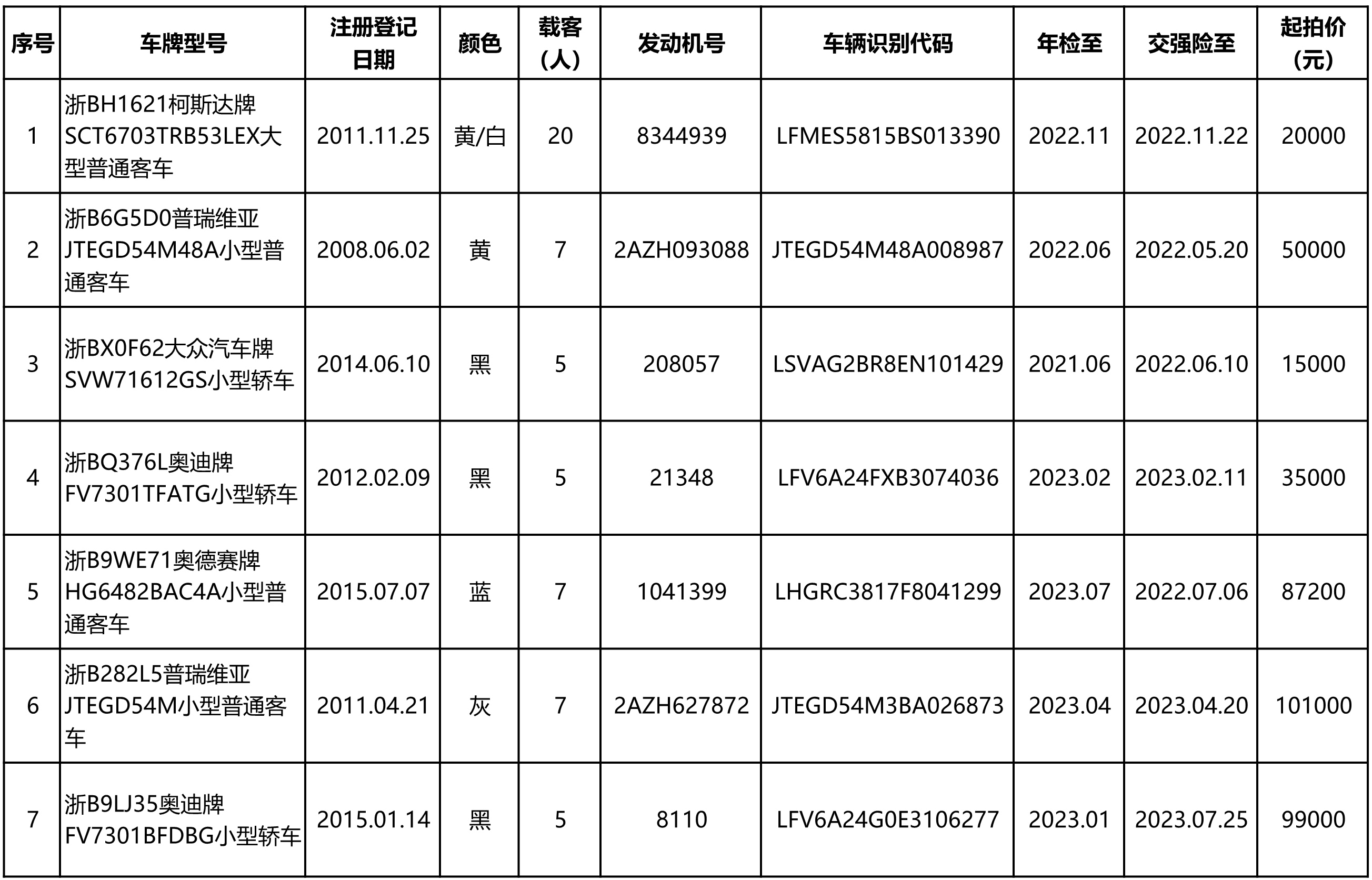 | 序号 | 车牌型号 | 注册登记日期 | 颜色 | 载客（人） | 发动机号 | 车辆识别代码 | 年检至 | 交强险至 | 起拍价（元） |
|---|---|---|---|---|---|---|---|---|---|
| 1 | 浙BH1621柯斯达牌SCT6703TRB53LEX大型普通客车 | 2011.11.25 | 黄/白 | 20 | 8344939 | LFMES5815BS013390 | 2022.11 | 2022.11.22 | 20000 |
| 2 | 浙B6G5D0普瑞维亚JTEGD54M48A小型普通客车 | 2008.06.02 | 黄 | 7 | 2AZH093088 | JTEGD54M48A008987 | 2022.06 | 2022.05.20 | 50000 |
| 3 | 浙BX0F62大众汽车牌SVW71612GS小型轿车 | 2014.06.10 | 黑 | 5 | 208057 | LSVAG2BR8EN101429 | 2021.06 | 2022.06.10 | 15000 |
| 4 | 浙BQ376L奥迪牌FV7301TFATG小型轿车 | 2012.02.09 | 黑 | 5 | 21348 | LFV6A24FXB3074036 | 2023.02 | 2023.02.11 | 35000 |
| 5 | 浙B9WE71奥德赛牌HG6482BAC4A小型普通客车 | 2015.07.07 | 蓝 | 7 | 1041399 | LHGRC3817F8041299 | 2023.07 | 2022.07.06 | 87200 |
| 6 | 浙B282L5普瑞维亚JTEGD54M小型普通客车 | 2011.04.21 | 灰 | 7 | 2AZH627872 | JTEGD54M3BA026873 | 2023.04 | 2023.04.20 | 101000 |
| 7 | 浙B9LJ35奥迪牌FV7301BFDBG小型轿车 | 2015.01.14 | 黑 | 5 | 8110 | LFV6A24G0E3106277 | 2023.01 | 2023.07.25 | 99000 |